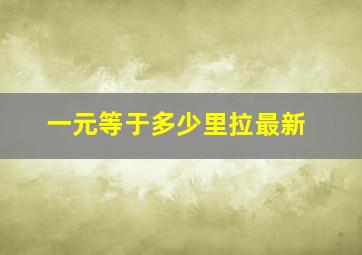 一元等于多少里拉最新